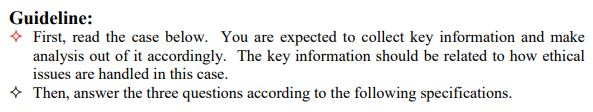 Guideline:

✧ First, read the case below. You are expected to collect key information and make analysis out of it accordingly. The key information should be related to how ethical issues are handled in this case.

✧ Then, answer the three questions according to the following specifications.